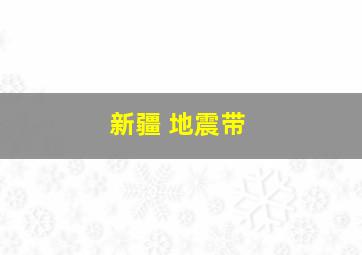 新疆 地震带